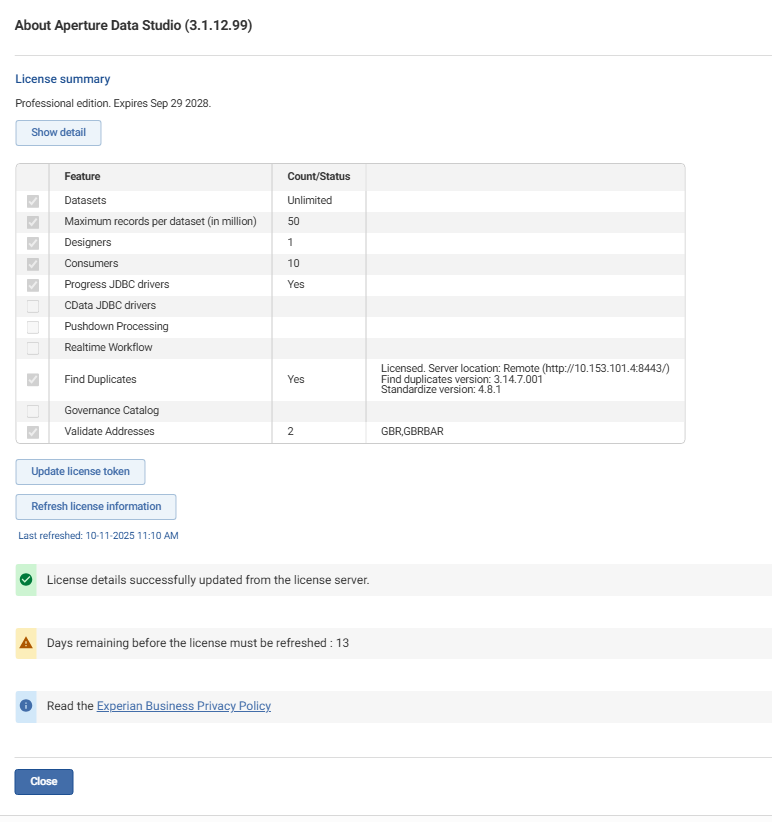 About Aperture Data Studio (3.1.12.99)

License summary

Professional edition. Expires Sep 29 2028.

Show detail

| | Feature | Count/Status | |
|---|---|---|---|
| | Datasets | Unlimited | |
| | Maximum records per dataset (in million) | 50 | |
| | Designers | 1 | |
| | Consumers | 10 | |
| | Progress JDBC drivers | Yes | |
| | CData JDBC drivers | | |
| | Pushdown Processing | | |
| | Realtime Workflow | | |
| | Find Duplicates | Yes | Licensed. Server location: Remote (http://10.153.101.4:8443/) Find duplicates version: 3.14.7.001 Standardize version: 4.8.1 |
| | Governance Catalog | | |
| | Validate Addresses | 2 | GBR,GBRBAR |

Update license token

Refresh license information

Last refreshed: 10-11-2025 11:10 AM

License details successfully updated from the license server.

Days remaining before the license must be refreshed : 13

Read the Experian Business Privacy Policy

Close